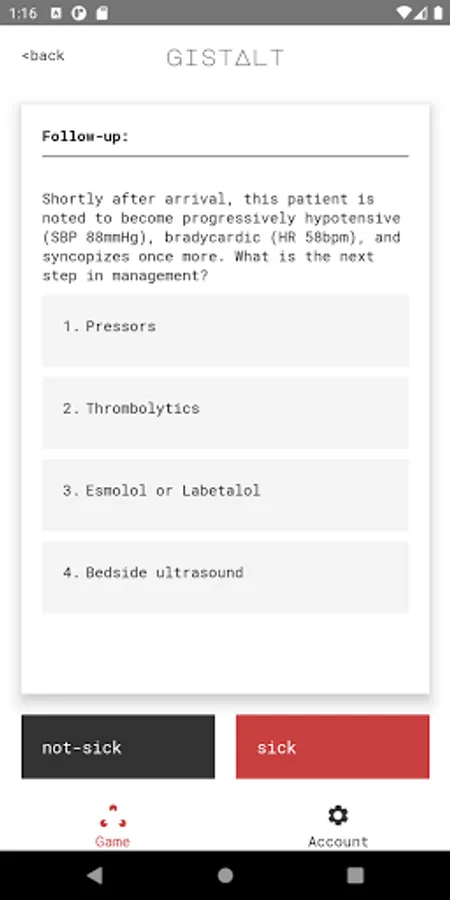 1:16

<back

GISTALT

Follow-up:

Shortly after arrival, this patient is noted to become progressively hypotensive (SBP 88mmHg), bradycardic (HR 58bpm), and syncopizes once more. What is the next step in management?

1. Pressors

2. Thrombolytics

3. Esmolol or Labetalol

4. Bedside ultrasound

not-sick

sick

Game

Account